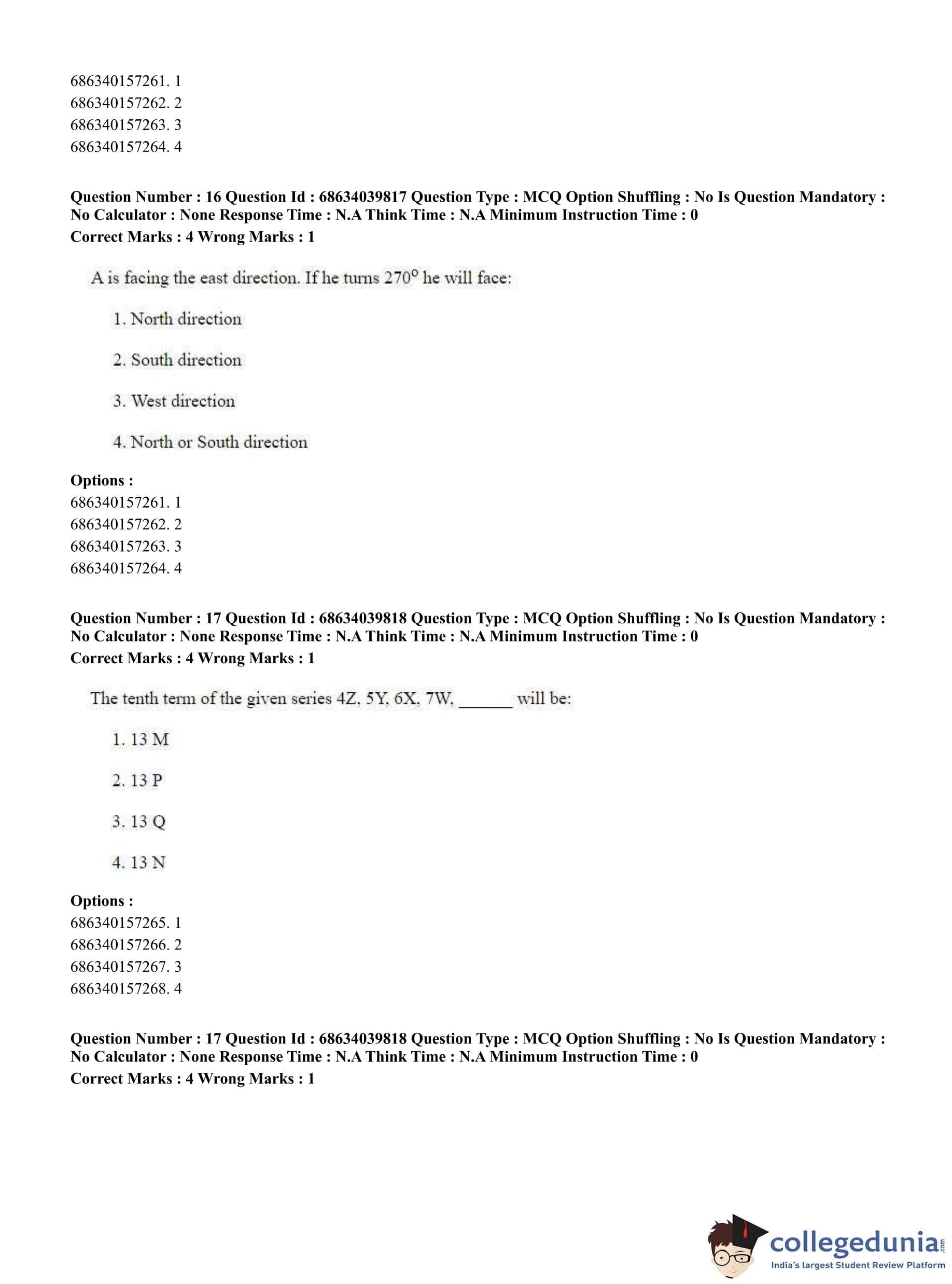 686340157261. 1
686340157262. 2
686340157263. 3
686340157264. 4

**Question Number : 16 Question Id : 68634039817 Question Type : MCQ Option Shuffling : No Is Question Mandatory : No Calculator : None Response Time : N.A Think Time : N.A Minimum Instruction Time : 0**
**Correct Marks : 4 Wrong Marks : 1**

A is facing the east direction. If he turns $270^\circ$ he will face:

1. North direction

2. South direction

3. West direction

4. North or South direction

**Options :**
686340157261. 1
686340157262. 2
686340157263. 3
686340157264. 4

**Question Number : 17 Question Id : 68634039818 Question Type : MCQ Option Shuffling : No Is Question Mandatory : No Calculator : None Response Time : N.A Think Time : N.A Minimum Instruction Time : 0**
**Correct Marks : 4 Wrong Marks : 1**

The tenth term of the given series 4Z, 5Y, 6X, 7W, ______ will be:

1. 13 M

2. 13 P

3. 13 Q

4. 13 N

**Options :**
686340157265. 1
686340157266. 2
686340157267. 3
686340157268. 4

**Question Number : 17 Question Id : 68634039818 Question Type : MCQ Option Shuffling : No Is Question Mandatory : No Calculator : None Response Time : N.A Think Time : N.A Minimum Instruction Time : 0**
**Correct Marks : 4 Wrong Marks : 1**

collegedunia.com
India's largest Student Review Platform